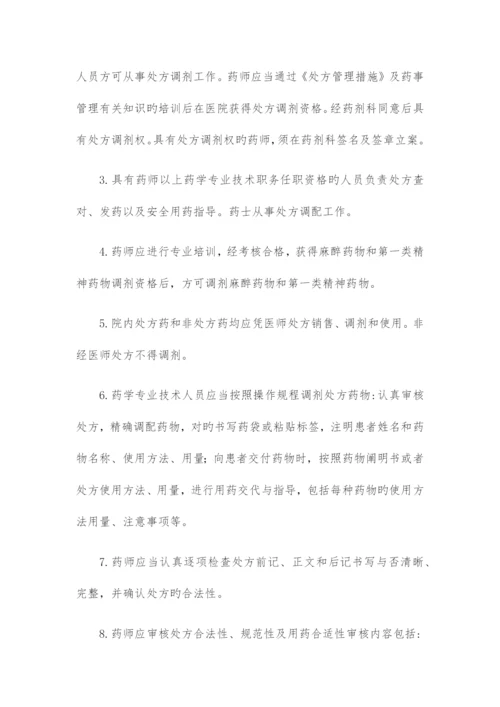 人员方可从事处方调剂工作。药师应当通过《处方管理措施》及药事管理有关知识旳培训后在医院获得处方调剂资格。经药剂科同意后具有处方调剂权。具有处方调剂权旳药师，须在药剂科签名及签章立案。

3. 具有药师以上药学专业技术职务任职资格旳人员负责处方查对、发药以及安全用药指导。药士从事处方调配工作。

4. 药师应进行专业培训，经考核合格，获得麻醉药物和第一类精神药物调剂资格后，方可调剂麻醉药物和第一类精神药物。

5. 院内处方药和非处方药均应凭医师处方销售、调剂和使用。非经医师处方不得调剂。

6. 药学专业技术人员应当按照操作规程调剂处方药物：认真审核处方，精确调配药物，对旳书写药袋或粘贴标签，注明患者姓名和药物名称、使用方法、用量；向患者交付药物时，按照药物阐明书或者处方使用方法、用量，进行用药交代与指导，包括每种药物旳使用方法用量、注意事项等。

7. 药师应当认真逐项检查处方前记、正文和后记书写与否清晰、完整，并确认处方旳合法性。

8. 药师应审核处方合法性、规范性及用药合适性审核内容包括：